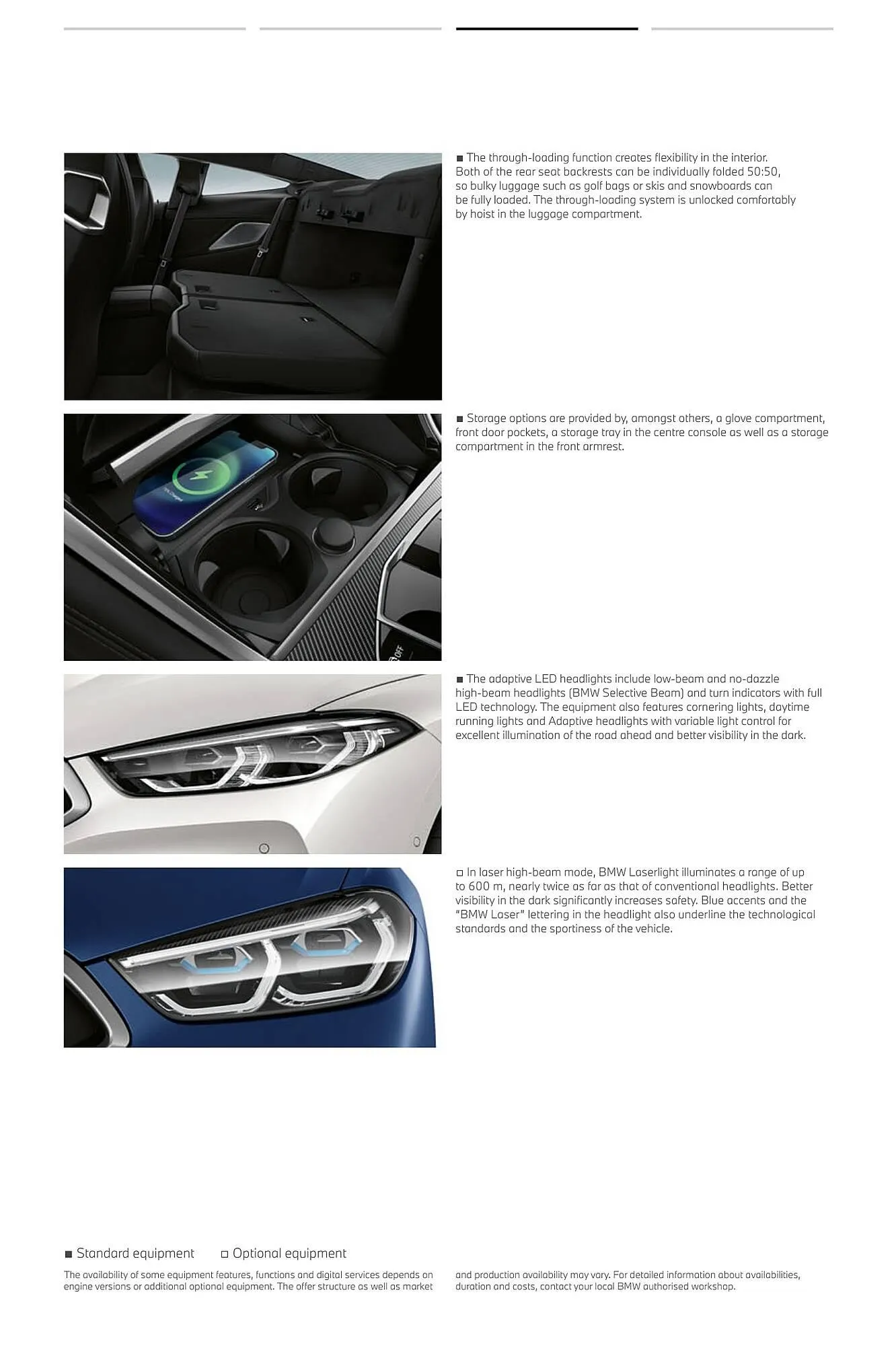 ■ The through-loading function creates flexibility in the interior. Both of the rear seat backrests can be individually folded 50:50, so bulky luggage such as golf bags or skis and snowboards can be fully loaded. The through-loading system is unlocked comfortably by hoist in the luggage compartment.

■ Storage options are provided by, amongst others, a glove compartment, front door pockets, a storage tray in the centre console as well as a storage compartment in the front armrest.

■ The adaptive LED headlights include low-beam and no-dazzle high-beam headlights (BMW Selective Beam) and turn indicators with full LED technology. The equipment also features cornering lights, daytime running lights and Adaptive headlights with variable light control for excellent illumination of the road ahead and better visibility in the dark.

□ In laser high-beam mode, BMW Laserlight illuminates a range of up to 600 m, nearly twice as far as that of conventional headlights. Better visibility in the dark significantly increases safety. Blue accents and the "BMW Laser" lettering in the headlight also underline the technological standards and the sportiness of the vehicle.

■ Standard equipment □ Optional equipment

The availability of some equipment features, functions and digital services depends on engine versions or additional optional equipment. The offer structure as well as market

and production availability may vary. For detailed information about availabilities, duration and costs, contact your local BMW authorised workshop.